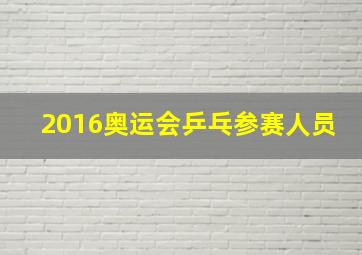 2016奥运会乒乓参赛人员